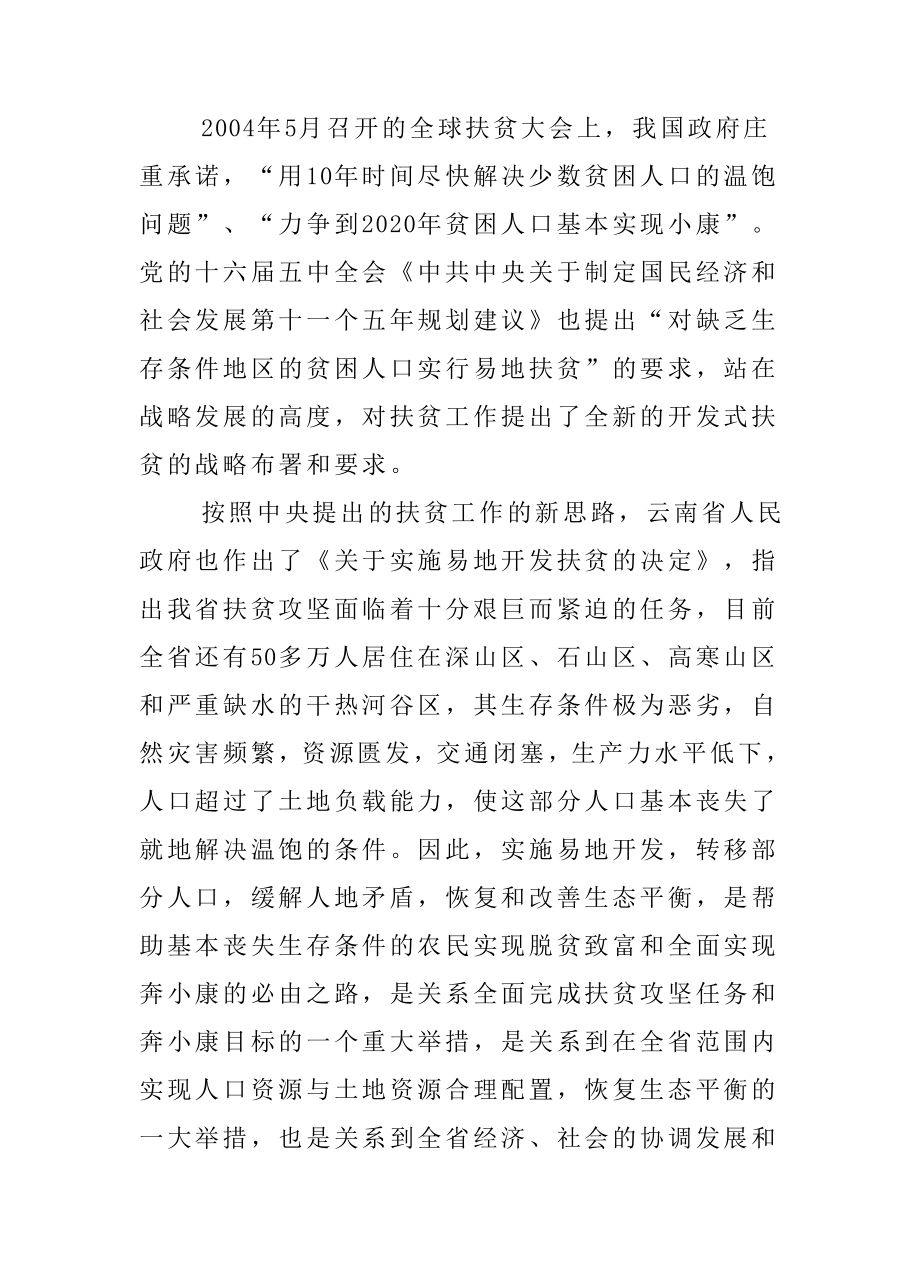 2004年5月召开的全球扶贫大会上，我国政府庄重承诺，“用10年时间尽快解决少数贫困人口的温饱问题”、“力争到2020年贫困人口基本实现小康”。党的十六届五中全会《中共中央关于制定国民经济和社会发展第十一个五年规划建议》也提出“对缺乏生存条件地区的贫困人口实行易地扶贫”的要求，站在战略发展的高度，对扶贫工作提出了全新的开发式扶贫的战略布署和要求。

按照中央提出的扶贫工作的新思路，云南省人民政府也作出了《关于实施易地开发扶贫的决定》，指出我省扶贫攻坚面临着十分艰巨而紧迫的任务，目前全省还有50多万人居住在深山区、石山区、高寒山区和严重缺水的干热河谷区，其生存条件极为恶劣，自然灾害频繁，资源匮发，交通闭塞，生产力水平低下，人口超过了土地负载能力，使这部分人口基本丧失了就地解决温饱的条件。因此，实施易地开发，转移部分人口，缓解人地矛盾，恢复和改善生态平衡，是帮助基本丧失生存条件的农民实现脱贫致富和全面实现奔小康的必由之路，是关系全面完成扶贫攻坚任务和奔小康目标的一个重大举措，是关系到在全省范围内实现人口资源与土地资源合理配置，恢复生态平衡的一大举措，也是关系到全省经济、社会的协调发展和